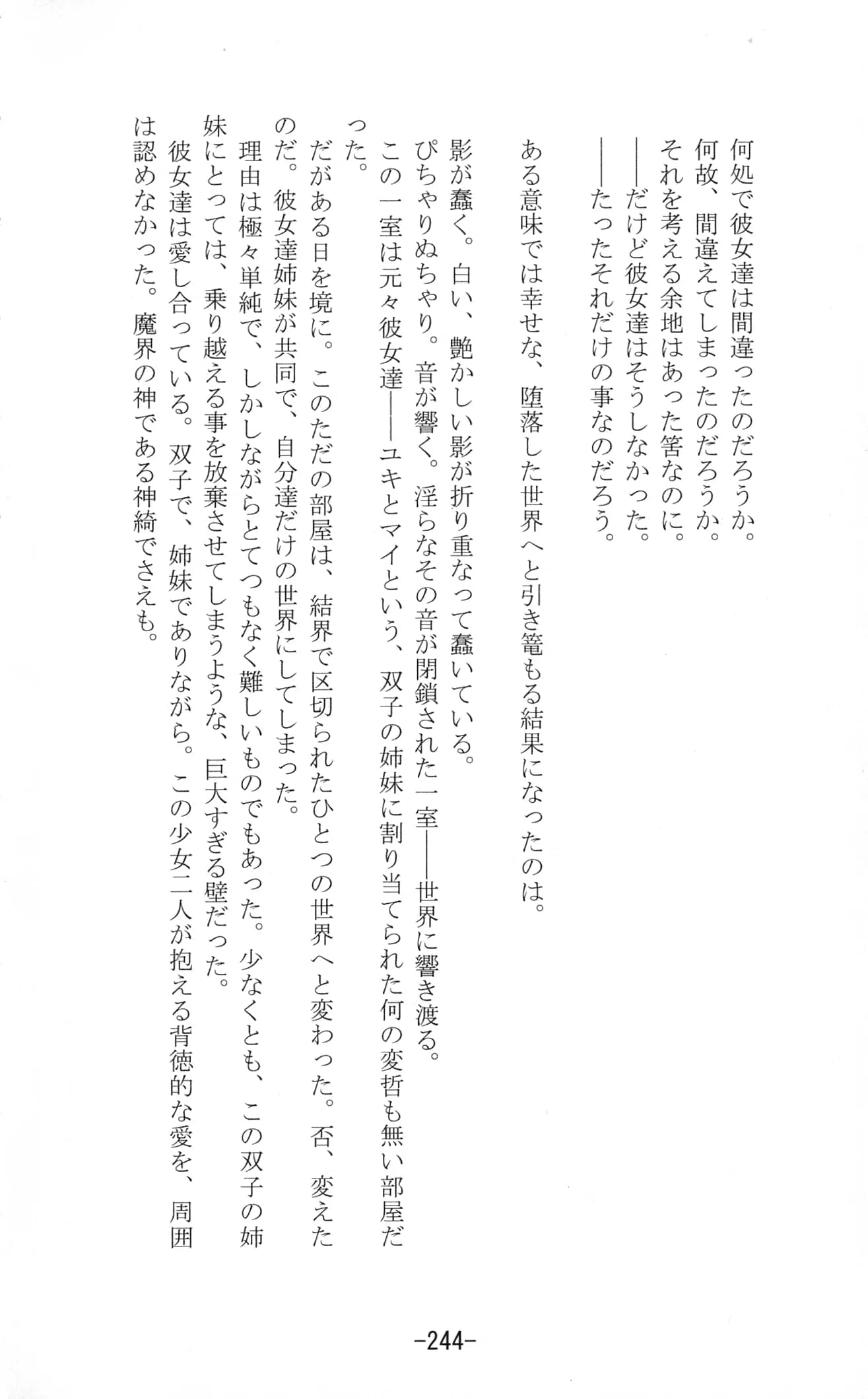 何処で彼女達は間違ったのだろうか。
何故、間違えてしまったのだろうか。
それを考える余地はあった筈なのに。
――だけど彼女達はそうしなかった。
――たったそれだけの事なのだろう。

ある意味では幸せな、堕落した世界へと引き篭もる結果になったのは。

影が蠢く。白い、艶かしい影が折り重なって蠢いている。
ぴちゃりぬちゃり。音が響く。淫らなその音が閉鎖された一室――世界に響き渡る。
この一室は元々彼女達――ユキとマイという、双子の姉妹に割り当てられた何の変哲も無い部屋だった。
だがある日を境に。このただの部屋は、結界で区切られたひとつの世界へと変わった。否、変えたのだ。彼女達姉妹が共同で、自分達だけの世界にしてしまった。
理由は極々単純で、しかしながらとてつもなく難しいものでもあった。少なくとも、この双子の姉妹にとっては、乗り越える事を放棄させてしまうような、巨大すぎる壁だった。
彼女達は愛し合っている。双子で、姉妹でありながら。この少女二人が抱える背徳的な愛を、周囲は認めなかった。魔界の神である神綺でさえも。

-244-